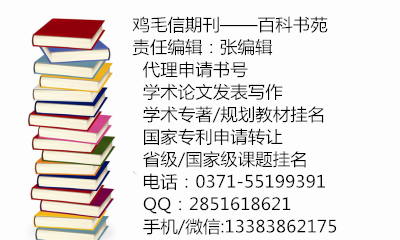 鸡毛信期刊——百科书苑
责任编辑：张编辑
代理申请书号
学术论文发表写作
学术专著/规划教材挂名
国家专利申请转让
省级/国家级课题挂名
电话：0371-55199391
QQ：2851618621
手机/微信:13383862175